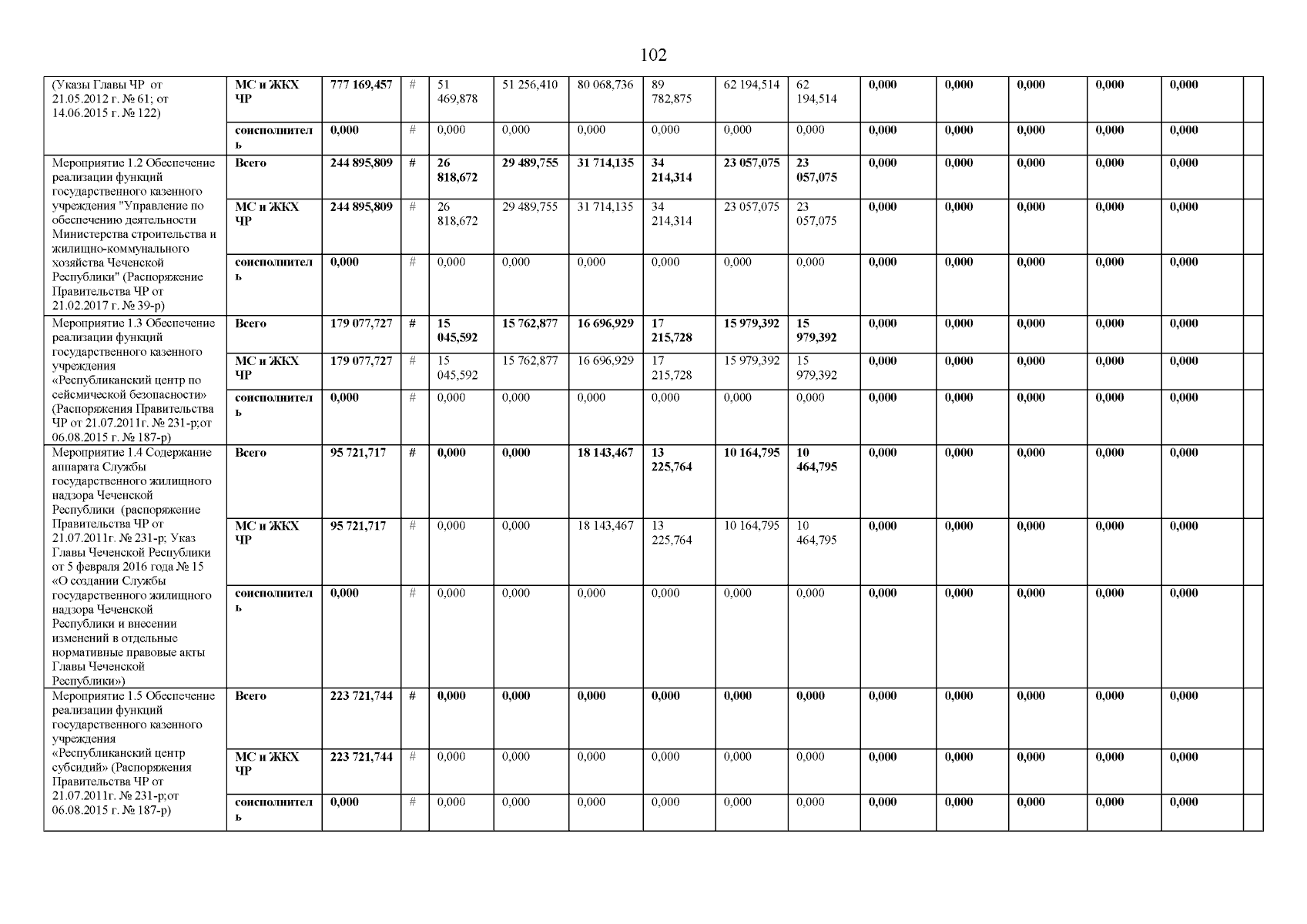 102

| | | | | | | | | | | | | | | | |
|---|---|---|---|---|---|---|---|---|---|---|---|---|---|---|---|
| (Указы Главы ЧР от 21.05.2012 г. № 61; от 14.06.2015 г. № 122) | МС и ЖКХ ЧР | 777 169,457 | # | 51 469,878 | 51 256,410 | 80 068,736 | 89 782,875 | 62 194,514 | 62 194,514 | 0,000 | 0,000 | 0,000 | 0,000 | 0,000 | |
| | соисполнитель | 0,000 | # | 0,000 | 0,000 | 0,000 | 0,000 | 0,000 | 0,000 | 0,000 | 0,000 | 0,000 | 0,000 | 0,000 | |
| Мероприятие 1.2 Обеспечение реализации функций государственного казенного учреждения "Управление по обеспечению деятельности Министерства строительства и жилищно-коммунального хозяйства Чеченской Республики" (Распоряжение Правительства ЧР от 21.02.2017 г. № 39-р) | Всего | 244 895,809 | # | 26 818,672 | 29 489,755 | 31 714,135 | 34 214,314 | 23 057,075 | 23 057,075 | 0,000 | 0,000 | 0,000 | 0,000 | 0,000 | |
| | МС и ЖКХ ЧР | 244 895,809 | # | 26 818,672 | 29 489,755 | 31 714,135 | 34 214,314 | 23 057,075 | 23 057,075 | 0,000 | 0,000 | 0,000 | 0,000 | 0,000 | |
| | соисполнитель | 0,000 | # | 0,000 | 0,000 | 0,000 | 0,000 | 0,000 | 0,000 | 0,000 | 0,000 | 0,000 | 0,000 | 0,000 | |
| Мероприятие 1.3 Обеспечение реализации функций государственного казенного учреждения «Республиканский центр по сейсмической безопасности» (Распоряжения Правительства ЧР от 21.07.2011г. № 231-р;от 06.08.2015 г. № 187-р) | Всего | 179 077,727 | # | 15 045,592 | 15 762,877 | 16 696,929 | 17 215,728 | 15 979,392 | 15 979,392 | 0,000 | 0,000 | 0,000 | 0,000 | 0,000 | |
| | МС и ЖКХ ЧР | 179 077,727 | # | 15 045,592 | 15 762,877 | 16 696,929 | 17 215,728 | 15 979,392 | 15 979,392 | 0,000 | 0,000 | 0,000 | 0,000 | 0,000 | |
| | соисполнитель | 0,000 | # | 0,000 | 0,000 | 0,000 | 0,000 | 0,000 | 0,000 | 0,000 | 0,000 | 0,000 | 0,000 | 0,000 | |
| Мероприятие 1.4 Содержание аппарата Службы государственного жилищного надзора Чеченской Республики (распоряжение Правительства ЧР от 21.07.2011г. № 231-р; Указ Главы Чеченской Республики от 5 февраля 2016 года № 15 «О создании Службы государственного жилищного надзора Чеченской Республики и внесении изменений в отдельные нормативные правовые акты Главы Чеченской Республики») | Всего | 95 721,717 | # | 0,000 | 0,000 | 18 143,467 | 13 225,764 | 10 164,795 | 10 464,795 | 0,000 | 0,000 | 0,000 | 0,000 | 0,000 | |
| | МС и ЖКХ ЧР | 95 721,717 | # | 0,000 | 0,000 | 18 143,467 | 13 225,764 | 10 164,795 | 10 464,795 | 0,000 | 0,000 | 0,000 | 0,000 | 0,000 | |
| | соисполнитель | 0,000 | # | 0,000 | 0,000 | 0,000 | 0,000 | 0,000 | 0,000 | 0,000 | 0,000 | 0,000 | 0,000 | 0,000 | |
| Мероприятие 1.5 Обеспечение реализации функций государственного казенного учреждения «Республиканский центр субсидий» (Распоряжения Правительства ЧР от 21.07.2011г. № 231-р;от 06.08.2015 г. № 187-р) | Всего | 223 721,744 | # | 0,000 | 0,000 | 0,000 | 0,000 | 0,000 | 0,000 | 0,000 | 0,000 | 0,000 | 0,000 | 0,000 | |
| | МС и ЖКХ ЧР | 223 721,744 | # | 0,000 | 0,000 | 0,000 | 0,000 | 0,000 | 0,000 | 0,000 | 0,000 | 0,000 | 0,000 | 0,000 | |
| | соисполнитель | 0,000 | # | 0,000 | 0,000 | 0,000 | 0,000 | 0,000 | 0,000 | 0,000 | 0,000 | 0,000 | 0,000 | 0,000 | |